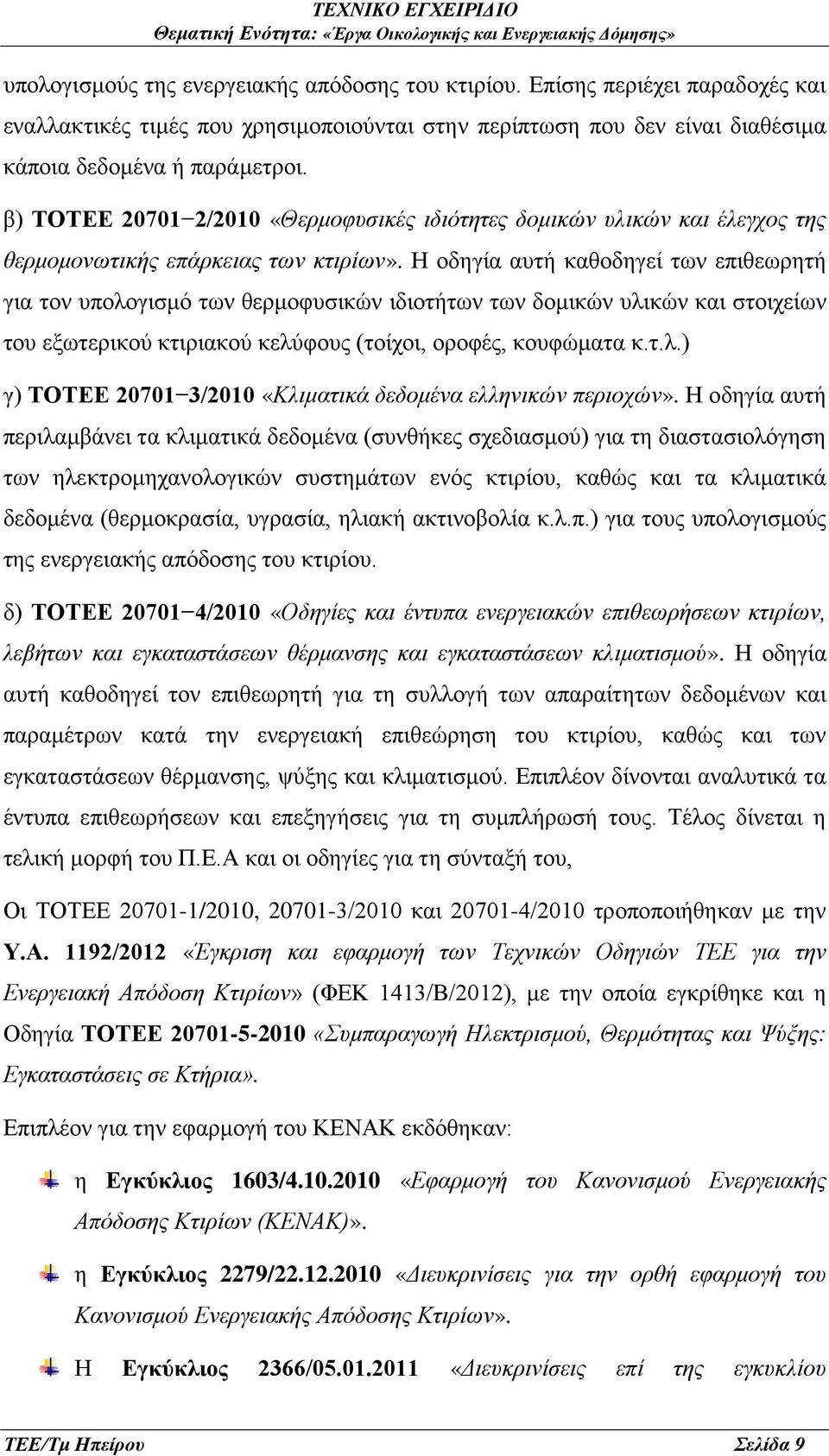 ΤΕΧΝΙΚΟ ΕΓΧΕΙΡΙΔΙΟ
Θεματική Ενότητα: «Έργα Οικολογικής και Ενεργειακής Δόμησης»

υπολογισμούς της ενεργειακής απόδοσης του κτιρίου. Επίσης περιέχει παραδοχές και εναλλακτικές τιμές που χρησιμοποιούνται στην περίπτωση που δεν είναι διαθέσιμα κάποια δεδομένα ή παράμετροι.

β) ΤΟΤΕΕ 20701−2/2010 «Θερμοφυσικές ιδιότητες δομικών υλικών και έλεγχος της θερμομονωτικής επάρκειας των κτιρίων». Η οδηγία αυτή καθοδηγεί των επιθεωρητή για τον υπολογισμό των θερμοφυσικών ιδιοτήτων των δομικών υλικών και στοιχείων του εξωτερικού κτιριακού κελύφους (τοίχοι, οροφές, κουφώματα κ.τ.λ.)

γ) ΤΟΤΕΕ 20701−3/2010 «Κλιματικά δεδομένα ελληνικών περιοχών». Η οδηγία αυτή περιλαμβάνει τα κλιματικά δεδομένα (συνθήκες σχεδιασμού) για τη διαστασιολόγηση των ηλεκτρομηχανολογικών συστημάτων ενός κτιρίου, καθώς και τα κλιματικά δεδομένα (θερμοκρασία, υγρασία, ηλιακή ακτινοβολία κ.λ.π.) για τους υπολογισμούς της ενεργειακής απόδοσης του κτιρίου.

δ) ΤΟΤΕΕ 20701−4/2010 «Οδηγίες και έντυπα ενεργειακών επιθεωρήσεων κτιρίων, λεβήτων και εγκαταστάσεων θέρμανσης και εγκαταστάσεων κλιματισμού». Η οδηγία αυτή καθοδηγεί τον επιθεωρητή για τη συλλογή των απαραίτητων δεδομένων και παραμέτρων κατά την ενεργειακή επιθεώρηση του κτιρίου, καθώς και των εγκαταστάσεων θέρμανσης, ψύξης και κλιματισμού. Επιπλέον δίνονται αναλυτικά τα έντυπα επιθεωρήσεων και επεξηγήσεις για τη συμπλήρωσή τους. Τέλος δίνεται η τελική μορφή του Π.Ε.Α και οι οδηγίες για τη σύνταξή του,

Οι ΤΟΤΕΕ 20701-1/2010, 20701-3/2010 και 20701-4/2010 τροποποιήθηκαν με την Υ.Α. 1192/2012 «Έγκριση και εφαρμογή των Τεχνικών Οδηγιών ΤΕΕ για την Ενεργειακή Απόδοση Κτιρίων» (ΦΕΚ 1413/Β/2012), με την οποία εγκρίθηκε και η Οδηγία ΤΟΤΕΕ 20701-5-2010 «Συμπαραγωγή Ηλεκτρισμού, Θερμότητας και Ψύξης: Εγκαταστάσεις σε Κτήρια».

Επιπλέον για την εφαρμογή του ΚΕΝΑΚ εκδόθηκαν:

η Εγκύκλιος 1603/4.10.2010 «Εφαρμογή του Κανονισμού Ενεργειακής Απόδοσης Κτιρίων (ΚΕΝΑΚ)».

η Εγκύκλιος 2279/22.12.2010 «Διευκρινίσεις για την ορθή εφαρμογή του Κανονισμού Ενεργειακής Απόδοσης Κτιρίων».

Η Εγκύκλιος 2366/05.01.2011 «Διευκρινίσεις επί της εγκυκλίου

ΤΕΕ/Τμ Ηπείρου Σελίδα 9